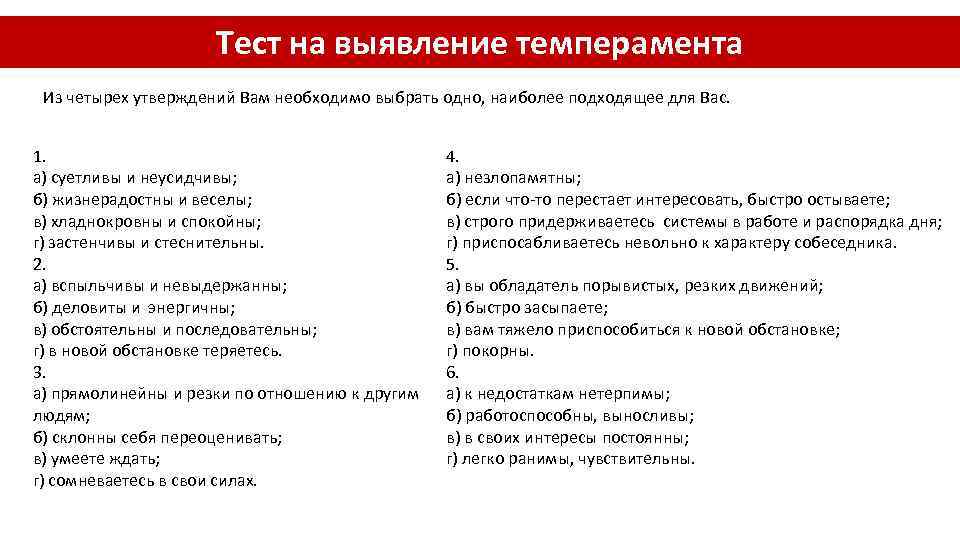 Тест на выявление темперамента

Из четырех утверждений Вам необходимо выбрать одно, наиболее подходящее для Вас.

1.
а) суетливы и неусидчивы;
б) жизнерадостны и веселы;
в) хладнокровны и спокойны;
г) застенчивы и стеснительны.
2.
а) вспыльчивы и невыдержанны;
б) деловиты и энергичны;
в) обстоятельны и последовательны;
г) в новой обстановке теряетесь.
3.
а) прямолинейны и резки по отношению к другим людям;
б) склонны себя переоценивать;
в) умеете ждать;
г) сомневаетесь в свои силах.

4.
а) незлопамятны;
б) если что-то перестает интересовать, быстро остываете;
в) строго придерживаетесь системы в работе и распорядка дня;
г) приспосабливаетесь невольно к характеру собеседника.
5.
а) вы обладатель порывистых, резких движений;
б) быстро засыпаете;
в) вам тяжело приспособиться к новой обстановке;
г) покорны.
6.
а) к недостаткам нетерпимы;
б) работоспособны, выносливы;
в) в своих интересы постоянны;
г) легко ранимы, чувствительны.